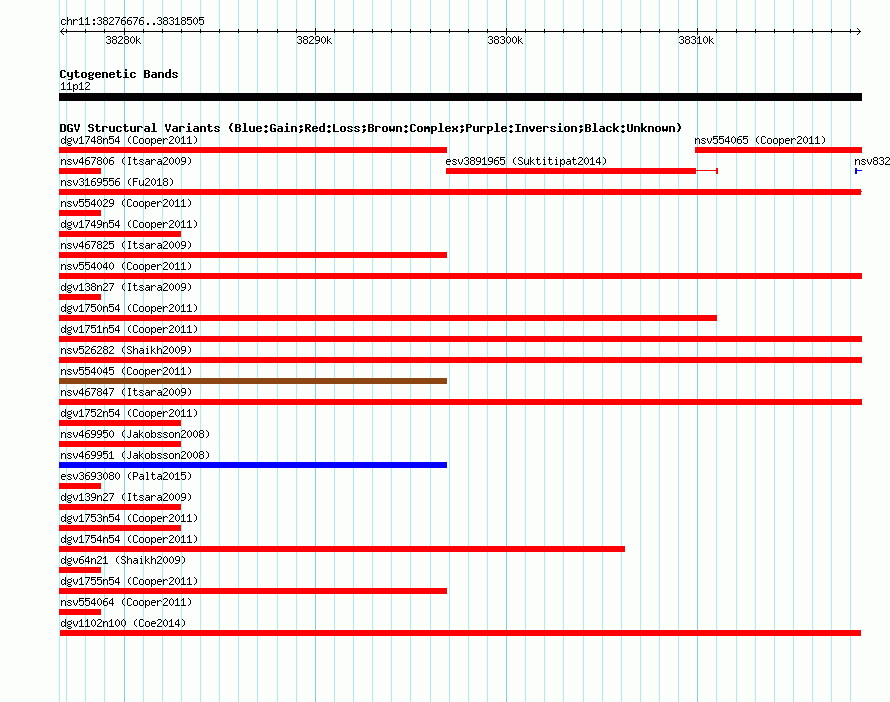 chr11:38276676..38318505

38280k 38290k 38300k 38310k

Cytogenetic Bands
11p12

DGV Structural Variants (Blue:Gain;Red:Loss;Brown:Complex;Purple:Inversion;Black:Unknown)
dgv1748n54 (Cooper2011)
nsv554065 (Cooper2011)
nsv467806 (Itsara2009)
esv3891965 (Suktitipat2014)
nsv832
nsv3169556 (Fu2018)
nsv554029 (Cooper2011)
dgv1749n54 (Cooper2011)
nsv467825 (Itsara2009)
nsv554040 (Cooper2011)
dgv138n27 (Itsara2009)
dgv1750n54 (Cooper2011)
dgv1751n54 (Cooper2011)
nsv526282 (Shaikh2009)
nsv554045 (Cooper2011)
nsv467847 (Itsara2009)
dgv1752n54 (Cooper2011)
nsv469950 (Jakobsson2008)
nsv469951 (Jakobsson2008)
esv3693080 (Palta2015)
dgv139n27 (Itsara2009)
dgv1753n54 (Cooper2011)
dgv1754n54 (Cooper2011)
dgv64n21 (Shaikh2009)
dgv1755n54 (Cooper2011)
nsv554064 (Cooper2011)
dgv1102n100 (Coe2014)